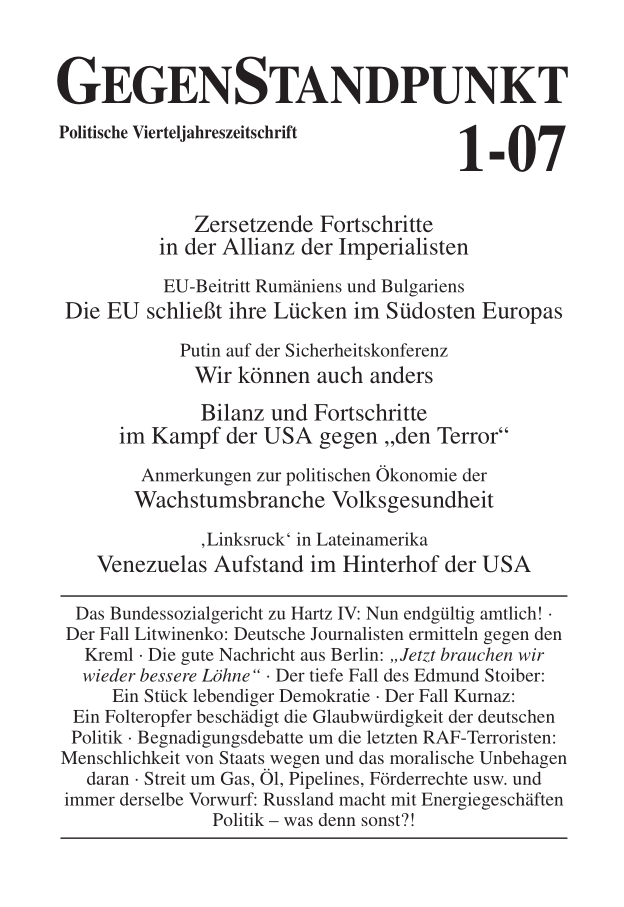 GEGENSTANDPUNKT

Politische Vierteljahreszeitschrift

1-07

Zersetzende Fortschritte
in der Allianz der Imperialisten

EU-Beitritt Rumäniens und Bulgariens
Die EU schließt ihre Lücken im Südosten Europas

Putin auf der Sicherheitskonferenz
Wir können auch anders

Bilanz und Fortschritte
im Kampf der USA gegen „den Terror“

Anmerkungen zur politischen Ökonomie der
Wachstumsbranche Volksgesundheit

‚Linksruck‘ in Lateinamerika
Venezuelas Aufstand im Hinterhof der USA

Das Bundessozialgericht zu Hartz IV: Nun endgültig amtlich! · Der Fall Litwinenko: Deutsche Journalisten ermitteln gegen den Kreml · Die gute Nachricht aus Berlin: „Jetzt brauchen wir wieder bessere Löhne“ · Der tiefe Fall des Edmund Stoiber: Ein Stück lebendiger Demokratie · Der Fall Kurnaz: Ein Folteropfer beschädigt die Glaubwürdigkeit der deutschen Politik · Begnadigungsdebatte um die letzten RAF-Terroristen: Menschlichkeit von Staats wegen und das moralische Unbehagen daran · Streit um Gas, Öl, Pipelines, Förderrechte usw. und immer derselbe Vorwurf: Russland macht mit Energiegeschäften Politik – was denn sonst?!